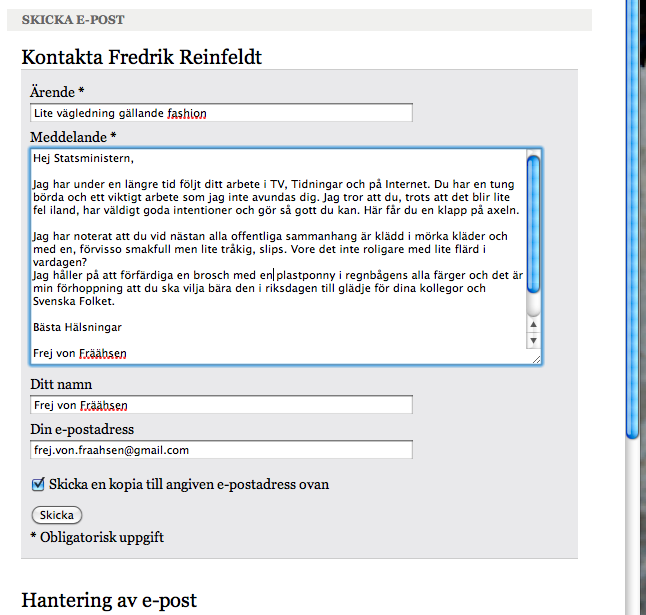 SKICKA E-POST

Kontakta Fredrik Reinfeldt

Ärende *

Lite vägledning gällande fashion

Meddelande *

Hej Statsministern,

Jag har under en längre tid följt ditt arbete i TV, Tidningar och på Internet. Du har en tung börda och ett viktigt arbete som jag inte avundas dig. Jag tror att du, trots att det blir lite fel iland, har väldigt goda intentioner och gör så gott du kan. Här får du en klapp på axeln.

Jag har noterat att du vid nästan alla offentliga sammanhang är klädd i mörka kläder och med en, förvisso smakfull men lite tråkig, slips. Vore det inte roligare med lite flärd i vardagen?
Jag håller på att förfärdiga en brosch med en plastponny i regnbågens alla färger och det är min förhoppning att du ska vilja bära den i riksdagen till glädje för dina kollegor och Svenska Folket.

Bästa Hälsningar

Frej von Fräähsen

Ditt namn

Frej von Fräähsen

Din e-postadress

frej.von.fraahsen@gmail.com

Skicka en kopia till angiven e-postadress ovan

Skicka

* Obligatorisk uppgift

Hantering av e-post